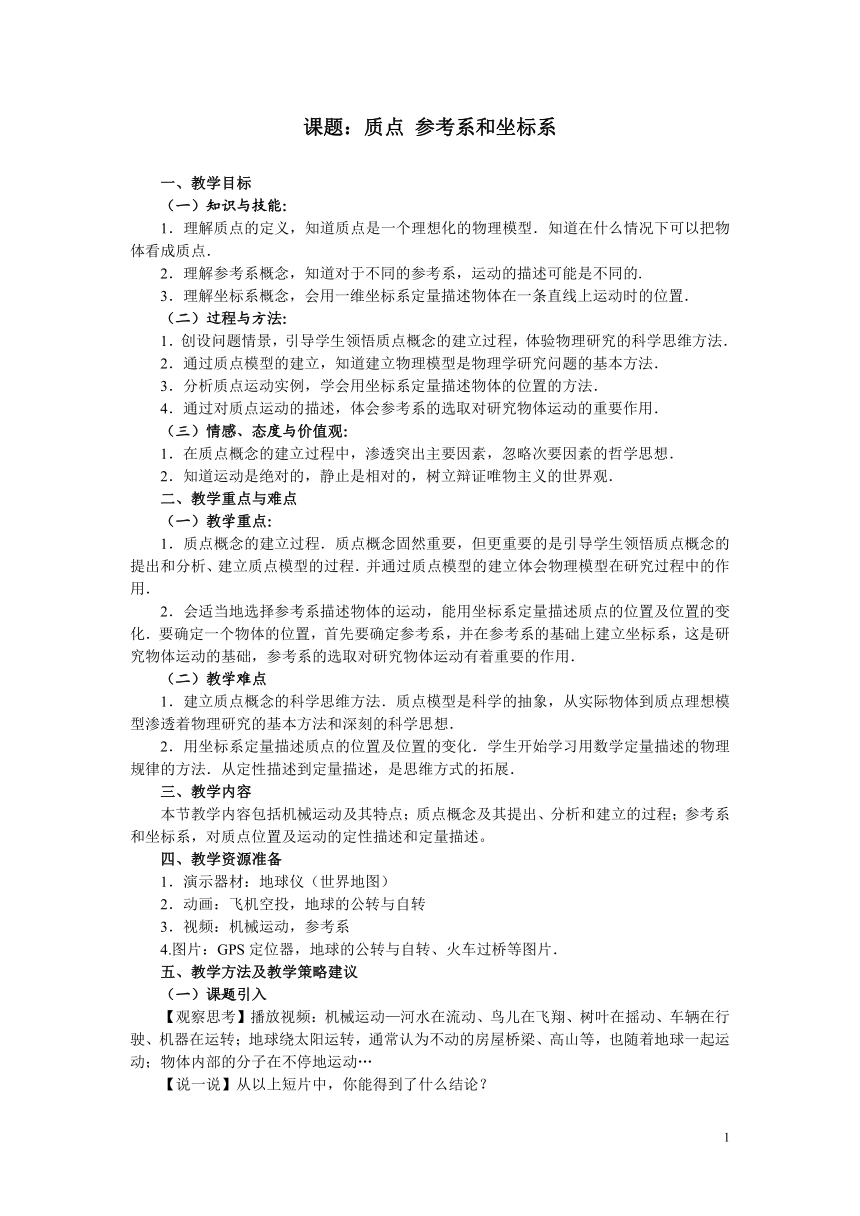 课题：质点 参考系和坐标系

一、教学目标

（一）知识与技能:

1．理解质点的定义，知道质点是一个理想化的物理模型．知道在什么情况下可以把物体看成质点．

2．理解参考系概念，知道对于不同的参考系，运动的描述可能是不同的．

3．理解坐标系概念，会用一维坐标系定量描述物体在一条直线上运动时的位置．

（二）过程与方法:

1．创设问题情景，引导学生领悟质点概念的建立过程，体验物理研究的科学思维方法．

2．通过质点模型的建立，知道建立物理模型是物理学研究问题的基本方法．

3．分析质点运动实例，学会用坐标系定量描述物体的位置的方法．

4．通过对质点运动的描述，体会参考系的选取对研究物体运动的重要作用．

（三）情感、态度与价值观:

1．在质点概念的建立过程中，渗透突出主要因素，忽略次要因素的哲学思想．

2．知道运动是绝对的，静止是相对的，树立辩证唯物主义的世界观．

二、教学重点与难点

（一）教学重点:

1．质点概念的建立过程．质点概念固然重要，但更重要的是引导学生领悟质点概念的提出和分析、建立质点模型的过程．并通过质点模型的建立体会物理模型在研究过程中的作用．

2．会适当地选择参考系描述物体的运动，能用坐标系定量描述质点的位置及位置的变化．要确定一个物体的位置，首先要确定参考系，并在参考系的基础上建立坐标系，这是研究物体运动的基础，参考系的选取对研究物体运动有着重要的作用．

（二）教学难点

1．建立质点概念的科学思维方法．质点模型是科学的抽象，从实际物体到质点理想模型渗透着物理研究的基本方法和深刻的科学思想．

2．用坐标系定量描述质点的位置及位置的变化．学生开始学习用数学定量描述的物理规律的方法．从定性描述到定量描述，是思维方式的拓展．

三、教学内容

本节教学内容包括机械运动及其特点；质点概念及其提出、分析和建立的过程；参考系和坐标系，对质点位置及运动的定性描述和定量描述。

四、教学资源准备

1．演示器材：地球仪（世界地图）

2．动画：飞机空投，地球的公转与自转

3．视频：机械运动，参考系

4.图片：GPS 定位器，地球的公转与自转、火车过桥等图片．

五、教学方法及教学策略建议

（一）课题引入

【观察思考】播放视频：机械运动—河水在流动、鸟儿在飞翔、树叶在摇动、车辆在行驶、机器在运转；地球绕太阳运转，通常认为不动的房屋桥梁、高山等，也随着地球一起运动；物体内部的分子在不停地运动…

【说一说】从以上短片中，你能得到了什么结论？

1